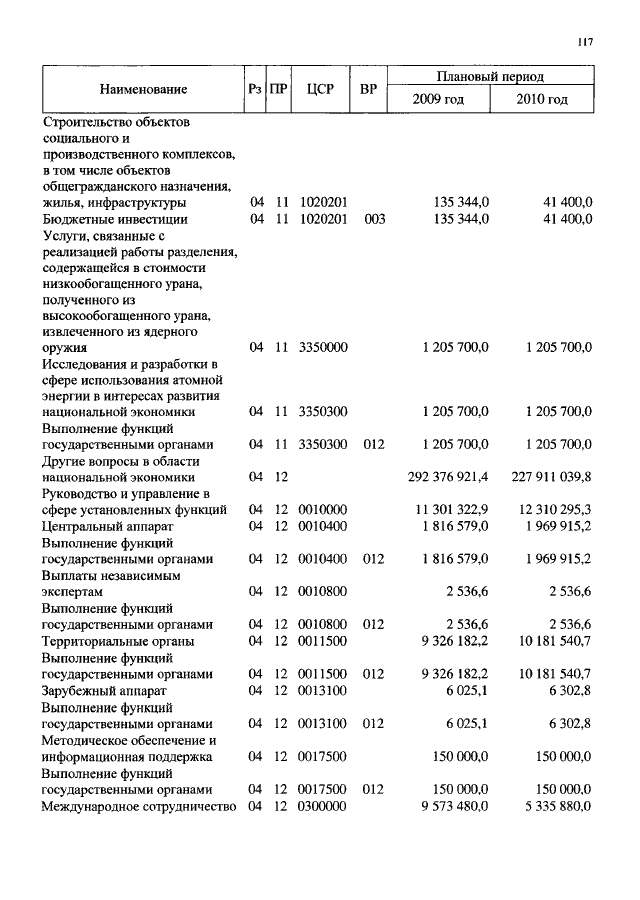 117

| Наименование | Рз | ПР | ЦСР | ВР | Плановый период 2009 год | Плановый период 2010 год |
|---|---|---|---|---|---|---|
| Строительство объектов социального и производственного комплексов, в том числе объектов общегражданского назначения, жилья, инфраструктуры | 04 | 11 | 1020201 | | 135 344,0 | 41 400,0 |
| Бюджетные инвестиции | 04 | 11 | 1020201 | 003 | 135 344,0 | 41 400,0 |
| Услуги, связанные с реализацией работы разделения, содержащейся в стоимости низкообогащенного урана, полученного из высокообогащенного урана, извлеченного из ядерного оружия | 04 | 11 | 3350000 | | 1 205 700,0 | 1 205 700,0 |
| Исследования и разработки в сфере использования атомной энергии в интересах развития национальной экономики | 04 | 11 | 3350300 | | 1 205 700,0 | 1 205 700,0 |
| Выполнение функций государственными органами | 04 | 11 | 3350300 | 012 | 1 205 700,0 | 1 205 700,0 |
| Другие вопросы в области национальной экономики | 04 | 12 | | | 292 376 921,4 | 227 911 039,8 |
| Руководство и управление в сфере установленных функций | 04 | 12 | 0010000 | | 11 301 322,9 | 12 310 295,3 |
| Центральный аппарат | 04 | 12 | 0010400 | | 1 816 579,0 | 1 969 915,2 |
| Выполнение функций государственными органами | 04 | 12 | 0010400 | 012 | 1 816 579,0 | 1 969 915,2 |
| Выплаты независимым экспертам | 04 | 12 | 0010800 | | 2 536,6 | 2 536,6 |
| Выполнение функций государственными органами | 04 | 12 | 0010800 | 012 | 2 536,6 | 2 536,6 |
| Территориальные органы | 04 | 12 | 0011500 | | 9 326 182,2 | 10 181 540,7 |
| Выполнение функций государственными органами | 04 | 12 | 0011500 | 012 | 9 326 182,2 | 10 181 540,7 |
| Зарубежный аппарат | 04 | 12 | 0013100 | | 6 025,1 | 6 302,8 |
| Выполнение функций государственными органами | 04 | 12 | 0013100 | 012 | 6 025,1 | 6 302,8 |
| Методическое обеспечение и информационная поддержка | 04 | 12 | 0017500 | | 150 000,0 | 150 000,0 |
| Выполнение функций государственными органами | 04 | 12 | 0017500 | 012 | 150 000,0 | 150 000,0 |
| Международное сотрудничество | 04 | 12 | 0300000 | | 9 573 480,0 | 5 335 880,0 |